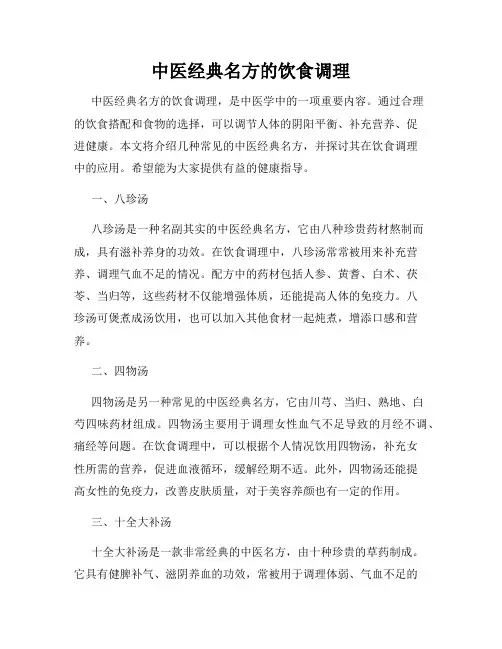 中医经典名方的饮食调理

中医经典名方的饮食调理，是中医学中的一项重要内容。通过合理的饮食搭配和食物的选择，可以调节人体的阴阳平衡、补充营养、促进健康。本文将介绍几种常见的中医经典名方，并探讨其在饮食调理中的应用。希望能为大家提供有益的健康指导。

一、八珍汤

八珍汤是一种名副其实的中医经典名方，它由八种珍贵药材熬制而成，具有滋补养身的功效。在饮食调理中，八珍汤常常被用来补充营养、调理气血不足的情况。配方中的药材包括人参、黄耆、白术、茯苓、当归等，这些药材不仅能增强体质，还能提高人体的免疫力。八珍汤可煲煮成汤饮用，也可以加入其他食材一起炖煮，增添口感和营养。

二、四物汤

四物汤是另一种常见的中医经典名方，它由川芎、当归、熟地、白芍四味药材组成。四物汤主要用于调理女性血气不足导致的月经不调、痛经等问题。在饮食调理中，可以根据个人情况饮用四物汤，补充女性所需的营养，促进血液循环，缓解经期不适。此外，四物汤还能提高女性的免疫力，改善皮肤质量，对于美容养颜也有一定的作用。

三、十全大补汤

十全大补汤是一款非常经典的中医名方，由十种珍贵的草药制成。它具有健脾补气、滋阴养血的功效，常被用于调理体弱、气血不足的